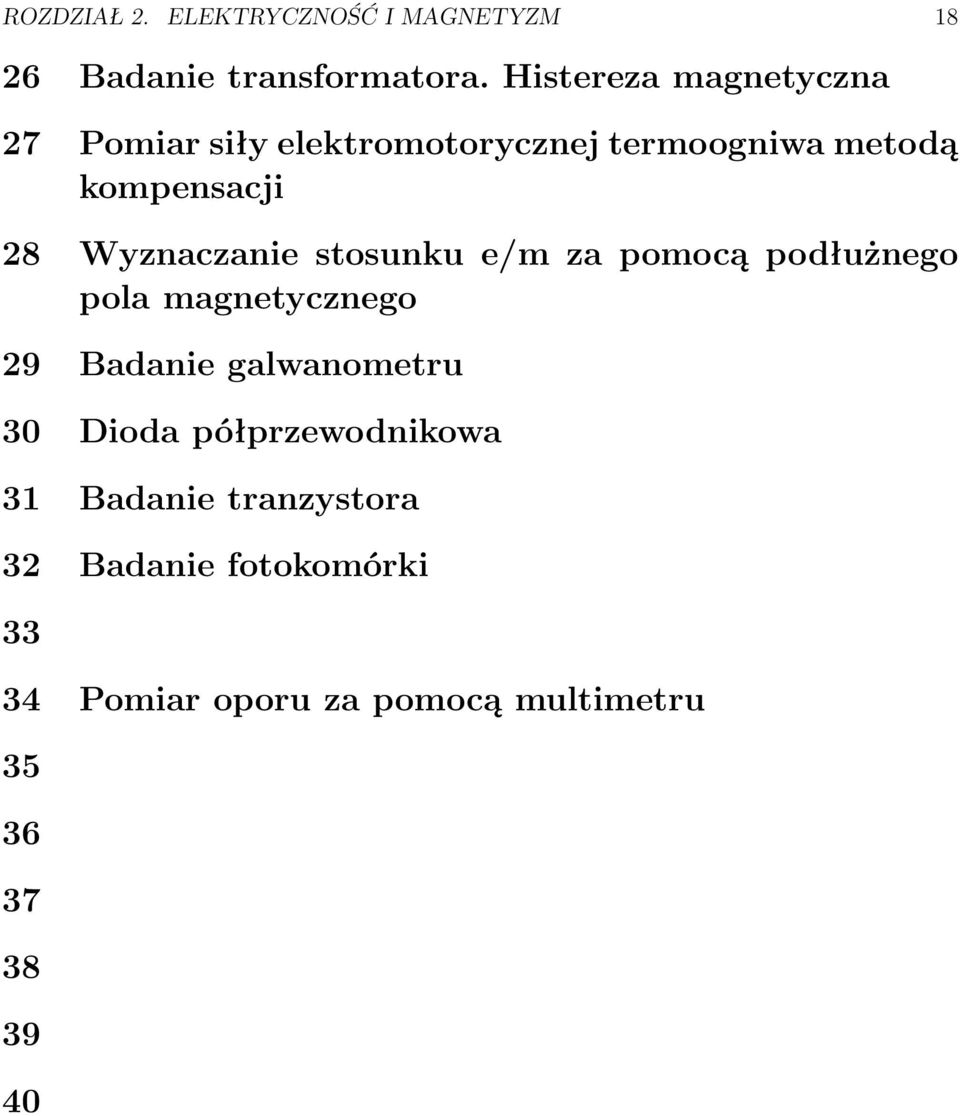 ROZDZIAŁ 2. ELEKTRYCZNOŚĆ I MAGNETYZM 18

26 Badanie transformatora. Histereza magnetyczna

27 Pomiar siły elektromotorycznej termoogniwa metodą kompensacji

28 Wyznaczanie stosunku e/m za pomocą podłużnego pola magnetycznego

29 Badanie galwanometru

30 Dioda półprzewodnikowa

31 Badanie tranzystora

32 Badanie fotokomórki

33

34 Pomiar oporu za pomocą multimetru

35

36

37

38

39

40